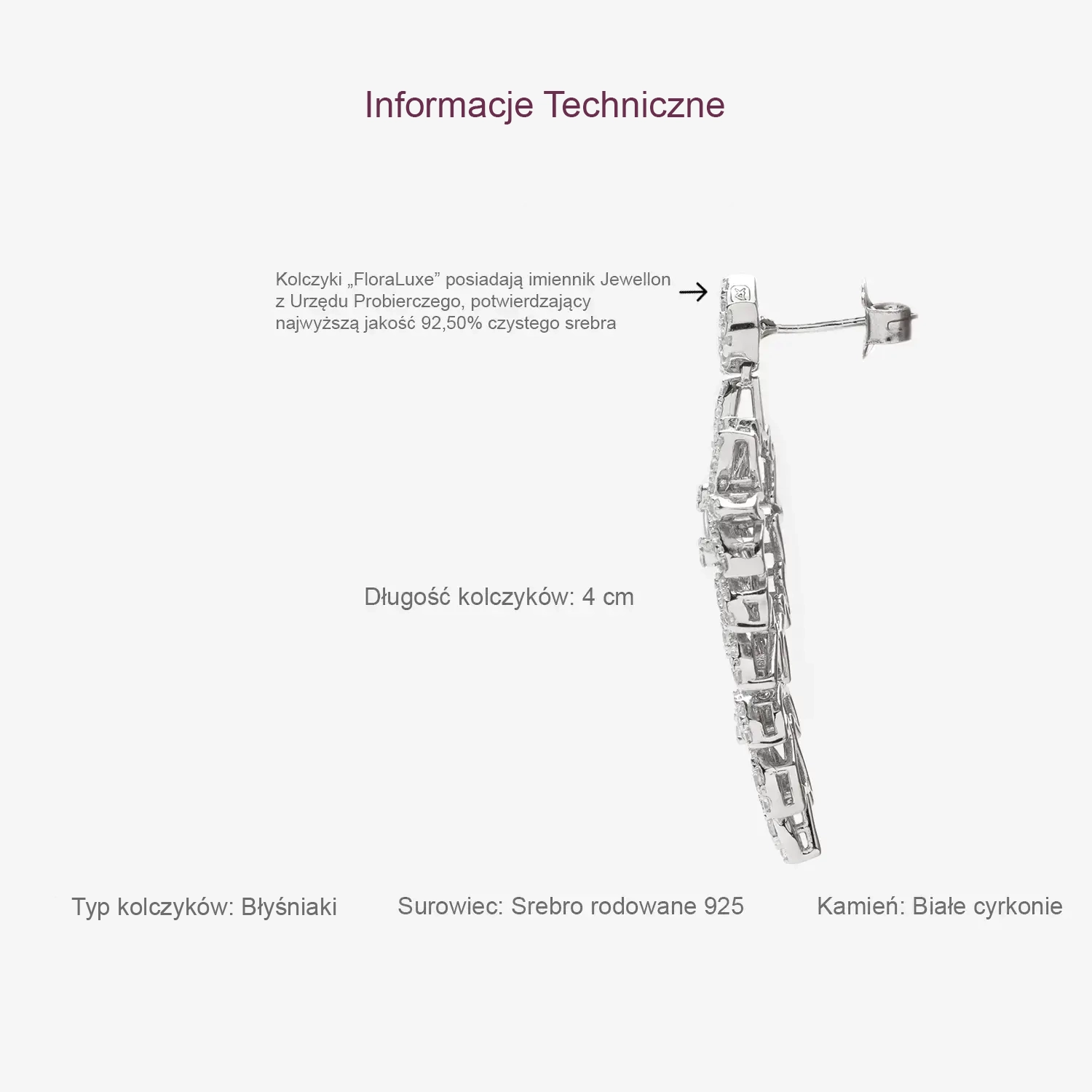 Informacje Techniczne

Kolczyki „FloraLuxe” posiadają imiennik Jewellon z Urzędu Probierczego, potwierdzający najwyższą jakość 92,50% czystego srebra

Długość kolczyków: 4 cm

Typ kolczyków: Błyśniaki

Surowiec: Srebro rodowane 925

Kamień: Białe cyrkonie